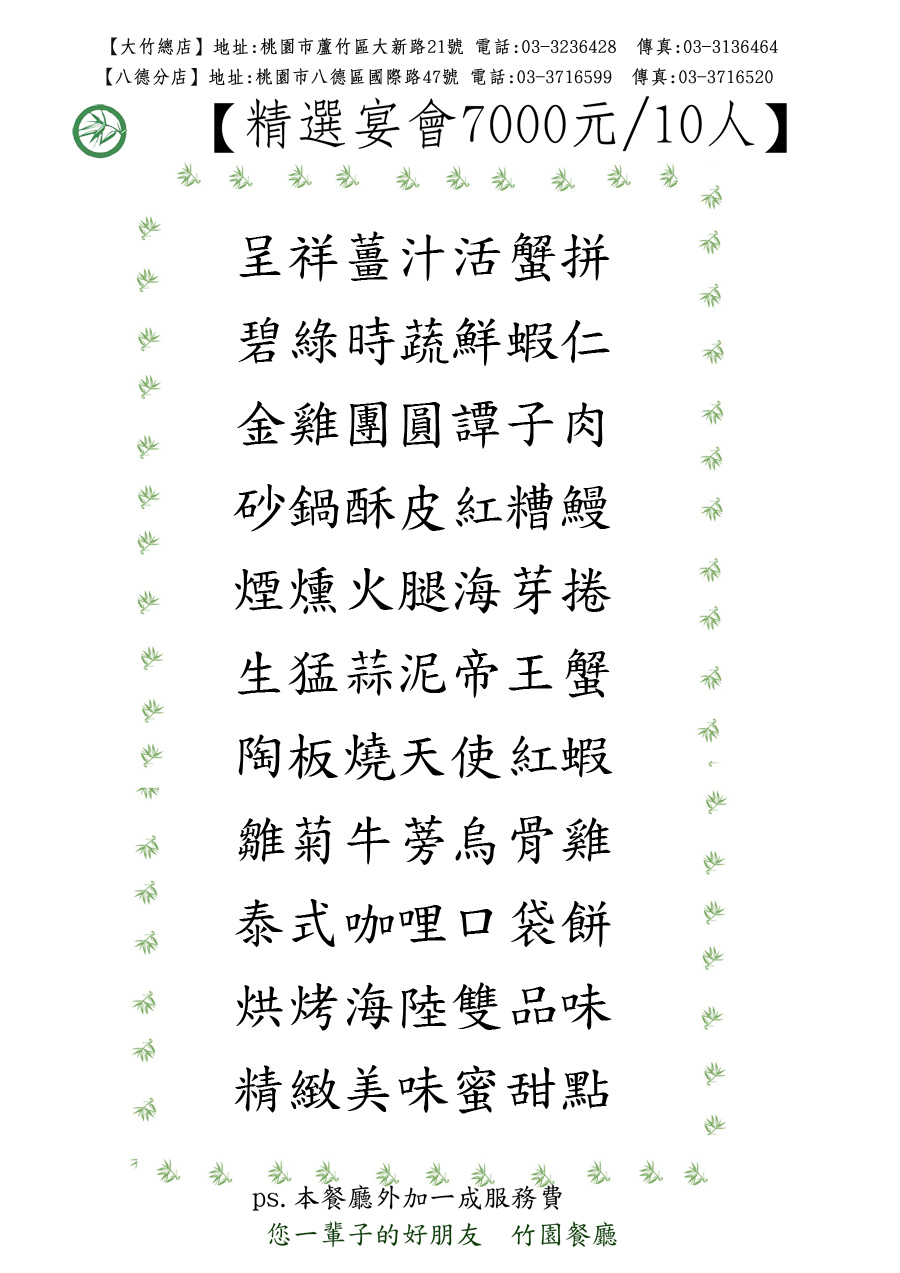 【大竹總店】地址:桃園市蘆竹區大新路21號 電話:03-3236428 傳真:03-3136464
【八德分店】地址:桃園市八德區國際路47號 電話:03-3716599 傳真:03-3716520

【精選宴會7000元/10人】

呈祥薑汁活蟹拼

碧綠時蔬鮮蝦仁

金雞團圓譚子肉

砂鍋酥皮紅糟鰻

煙燻火腿海芽捲

生猛蒜泥帝王蟹

陶板燒天使紅蝦

雛菊牛蒡烏骨雞

泰式咖哩口袋餅

烘烤海陸雙品味

精緻美味蜜甜點

ps.本餐廳外加一成服務費
您一輩子的好朋友 竹園餐廳